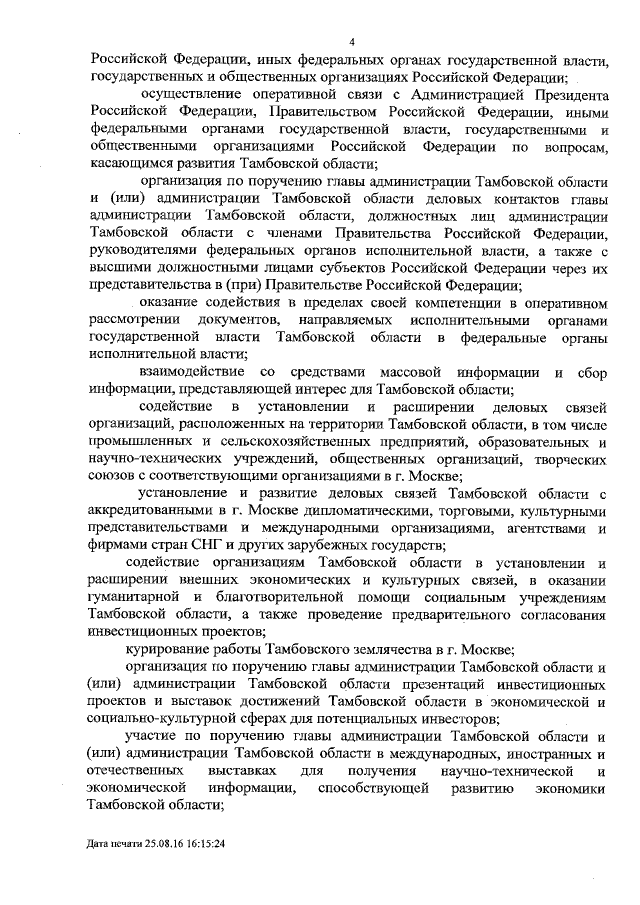 4

Российской Федерации, иных федеральных органах государственной власти, государственных и общественных организациях Российской Федерации;

осуществление оперативной связи с Администрацией Президента Российской Федерации, Правительством Российской Федерации, иными федеральными органами государственной власти, государственными и общественными организациями Российской Федерации по вопросам, касающимся развития Тамбовской области;

организация по поручению главы администрации Тамбовской области и (или) администрации Тамбовской области деловых контактов главы администрации Тамбовской области, должностных лиц администрации Тамбовской области с членами Правительства Российской Федерации, руководителями федеральных органов исполнительной власти, а также с высшими должностными лицами субъектов Российской Федерации через их представительства в (при) Правительстве Российской Федерации;

оказание содействия в пределах своей компетенции в оперативном рассмотрении документов, направляемых исполнительными органами государственной власти Тамбовской области в федеральные органы исполнительной власти;

взаимодействие со средствами массовой информации и сбор информации, представляющей интерес для Тамбовской области;

содействие в установлении и расширении деловых связей организаций, расположенных на территории Тамбовской области, в том числе промышленных и сельскохозяйственных предприятий, образовательных и научно-технических учреждений, общественных организаций, творческих союзов с соответствующими организациями в г. Москве;

установление и развитие деловых связей Тамбовской области с аккредитованными в г. Москве дипломатическими, торговыми, культурными представительствами и международными организациями, агентствами и фирмами стран СНГ и других зарубежных государств;

содействие организациям Тамбовской области в установлении и расширении внешних экономических и культурных связей, в оказании гуманитарной и благотворительной помощи социальным учреждениям Тамбовской области, а также проведение предварительного согласования инвестиционных проектов;

курирование работы Тамбовского землячества в г. Москве;

организация по поручению главы администрации Тамбовской области и (или) администрации Тамбовской области презентаций инвестиционных проектов и выставок достижений Тамбовской области в экономической и социально-культурной сферах для потенциальных инвесторов;

участие по поручению главы администрации Тамбовской области и (или) администрации Тамбовской области в международных, иностранных и отечественных выставках для получения научно-технической и экономической информации, способствующей развитию экономики Тамбовской области;

Дата печати 25.08.16 16:15:24